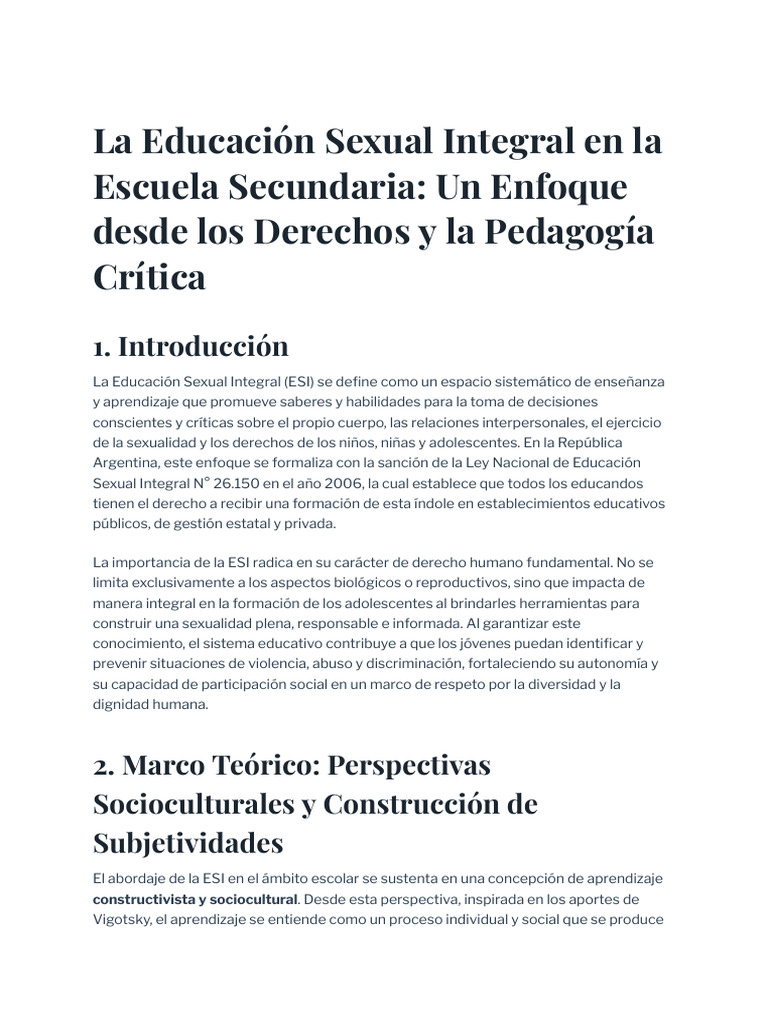 La Educación Sexual Integral en la Escuela Secundaria: Un Enfoque desde los Derechos y la Pedagogía Crítica

1. Introducción

La Educación Sexual Integral (ESI) se define como un espacio sistemático de enseñanza y aprendizaje que promueve saberes y habilidades para la toma de decisiones conscientes y críticas sobre el propio cuerpo, las relaciones interpersonales, el ejercicio de la sexualidad y los derechos de los niños, niñas y adolescentes. En la República Argentina, este enfoque se formaliza con la sanción de la Ley Nacional de Educación Sexual Integral N° 26.150 en el año 2006, la cual establece que todos los educandos tienen el derecho a recibir una formación de esta índole en establecimientos educativos públicos, de gestión estatal y privada.

La importancia de la ESI radica en su carácter de derecho humano fundamental. No se limita exclusivamente a los aspectos biológicos o reproductivos, sino que impacta de manera integral en la formación de los adolescentes al brindarles herramientas para construir una sexualidad plena, responsable e informada. Al garantizar este conocimiento, el sistema educativo contribuye a que los jóvenes puedan identificar y prevenir situaciones de violencia, abuso y discriminación, fortaleciendo su autonomía y su capacidad de participación social en un marco de respeto por la diversidad y la dignidad humana.

2. Marco Teórico: Perspectivas Socioculturales y Construcción de Subjetividades

El abordaje de la ESI en el ámbito escolar se sustenta en una concepción de aprendizaje constructivista y sociocultural. Desde esta perspectiva, inspirada en los aportes de Vigotsky, el aprendizaje se entiende como un proceso individual y social que se produce